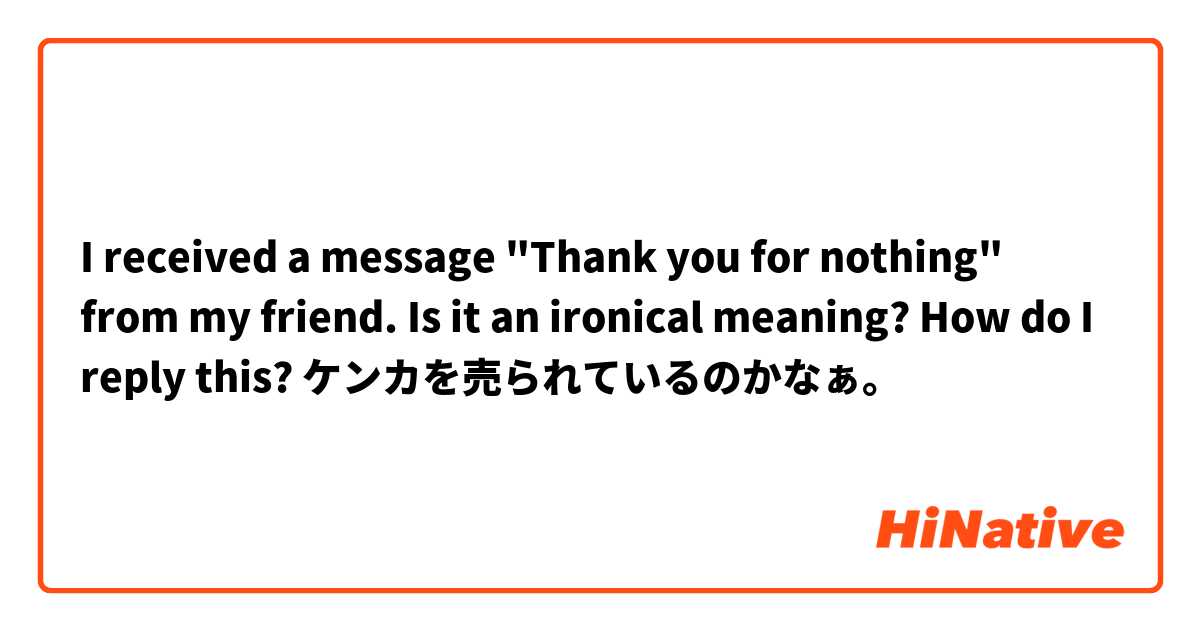 I received a message "Thank you for nothing" from my friend. Is it an ironical meaning? How do I reply this? ケンカを売られているのかなぁ。

HiNative